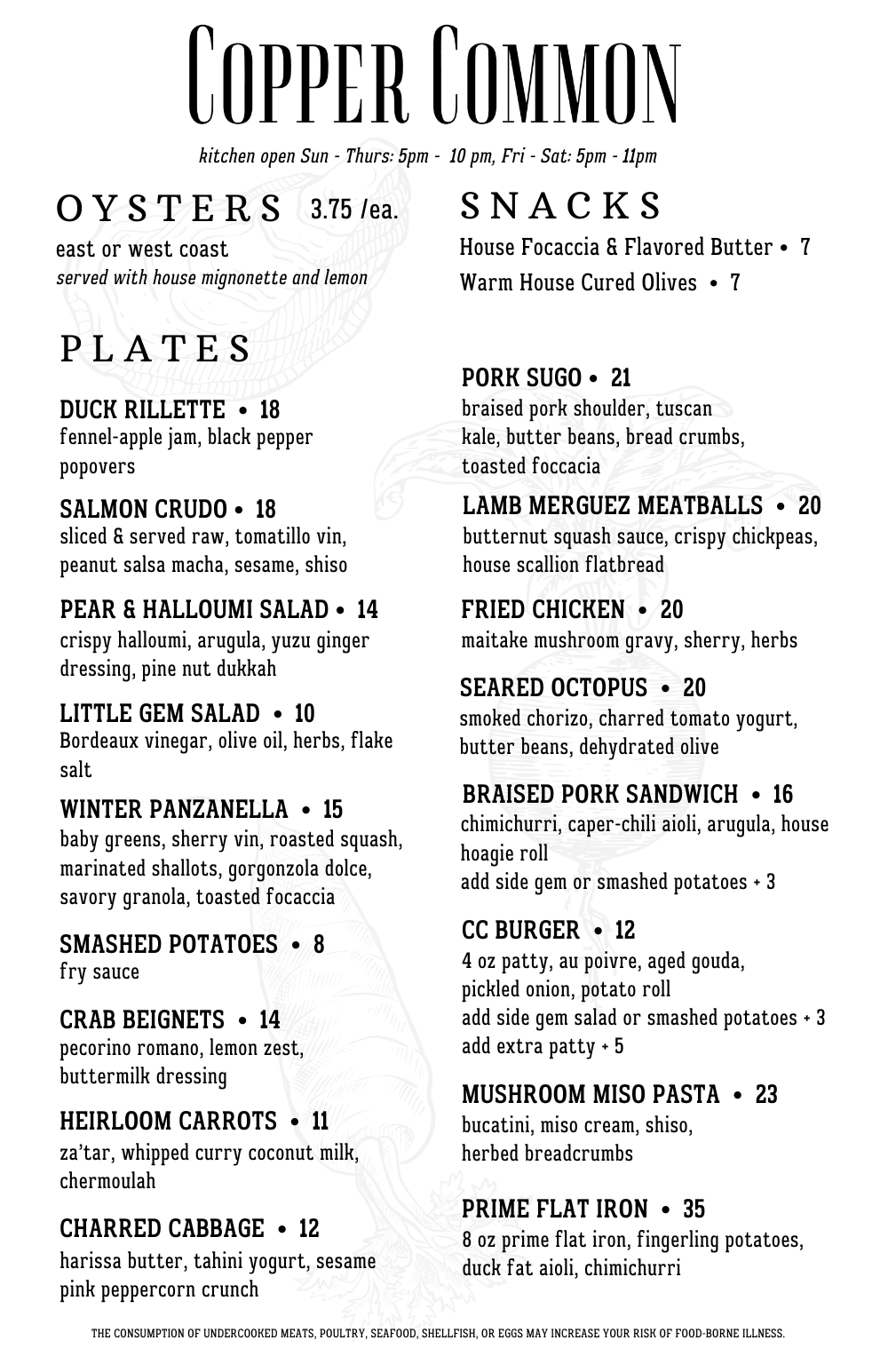 Copper Common

kitchen open Sun - Thurs: 5pm - 10 pm, Fri - Sat: 5pm - 11pm

OYSTERS 3.75 /ea.

east or west coast
served with house mignonette and lemon

PLATES

DUCK RILLETTE • 18
fennel-apple jam, black pepper popovers

SALMON CRUDO • 18
sliced & served raw, tomatillo vin, peanut salsa macha, sesame, shiso

PEAR & HALLOUMI SALAD • 14
crispy halloumi, arugula, yuzu ginger dressing, pine nut dukkah

LITTLE GEM SALAD • 10
Bordeaux vinegar, olive oil, herbs, flake salt

WINTER PANZANELLA • 15
baby greens, sherry vin, roasted squash, marinated shallots, gorgonzola dolce, savory granola, toasted focaccia

SMASHED POTATOES • 8
fry sauce

CRAB BEIGNETS • 14
pecorino romano, lemon zest, buttermilk dressing

HEIRLOOM CARROTS • 11
za'tar, whipped curry coconut milk, chermoulah

CHARRED CABBAGE • 12
harissa butter, tahini yogurt, sesame pink peppercorn crunch

SNACKS

House Focaccia & Flavored Butter • 7
Warm House Cured Olives • 7

PORK SUGO • 21
braised pork shoulder, tuscan kale, butter beans, bread crumbs, toasted foccacia

LAMB MERGUEZ MEATBALLS • 20
butternut squash sauce, crispy chickpeas, house scallion flatbread

FRIED CHICKEN • 20
maitake mushroom gravy, sherry, herbs

SEARED OCTOPUS • 20
smoked chorizo, charred tomato yogurt, butter beans, dehydrated olive

BRAISED PORK SANDWICH • 16
chimichurri, caper-chili aioli, arugula, house hoagie roll
add side gem or smashed potatoes + 3

CC BURGER • 12
4 oz patty, au poivre, aged gouda, pickled onion, potato roll
add side gem salad or smashed potatoes + 3
add extra patty + 5

MUSHROOM MISO PASTA • 23
bucatini, miso cream, shiso, herbed breadcrumbs

PRIME FLAT IRON • 35
8 oz prime flat iron, fingerling potatoes, duck fat aioli, chimichurri

THE CONSUMPTION OF UNDERCOOKED MEATS, POULTRY, SEAFOOD, SHELLFISH, OR EGGS MAY INCREASE YOUR RISK OF FOOD-BORNE ILLNESS.